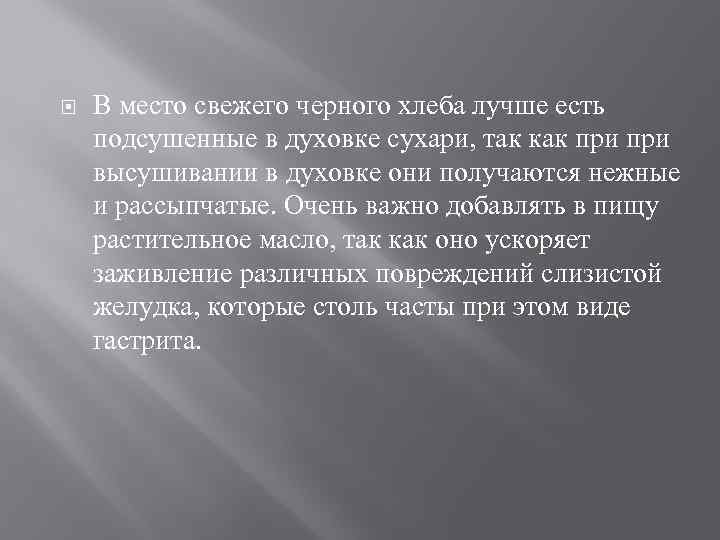 В место свежего черного хлеба лучше есть подсушенные в духовке сухари, так как при при высушивании в духовке они получаются нежные и рассыпчатые. Очень важно добавлять в пищу растительное масло, так как оно ускоряет заживление различных повреждений слизистой желудка, которые столь часты при этом виде гастрита.